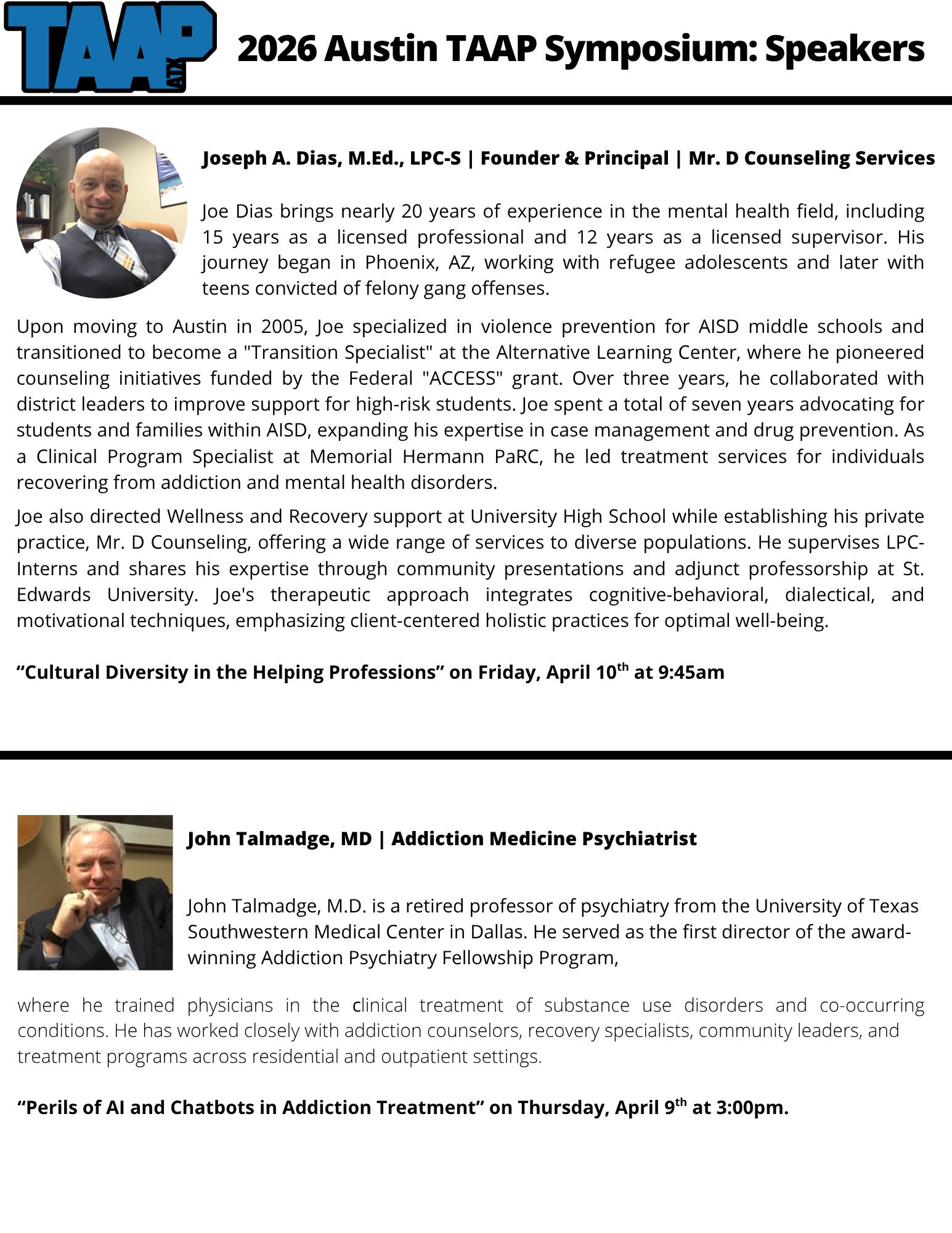 TAAP ATX

2026 Austin TAAP Symposium: Speakers

Joseph A. Dias, M.Ed., LPC-S | Founder & Principal | Mr. D Counseling Services

Joe Dias brings nearly 20 years of experience in the mental health field, including 15 years as a licensed professional and 12 years as a licensed supervisor. His journey began in Phoenix, AZ, working with refugee adolescents and later with teens convicted of felony gang offenses.

Upon moving to Austin in 2005, Joe specialized in violence prevention for AISD middle schools and transitioned to become a "Transition Specialist" at the Alternative Learning Center, where he pioneered counseling initiatives funded by the Federal "ACCESS" grant. Over three years, he collaborated with district leaders to improve support for high-risk students. Joe spent a total of seven years advocating for students and families within AISD, expanding his expertise in case management and drug prevention. As a Clinical Program Specialist at Memorial Hermann PaRC, he led treatment services for individuals recovering from addiction and mental health disorders.

Joe also directed Wellness and Recovery support at University High School while establishing his private practice, Mr. D Counseling, offering a wide range of services to diverse populations. He supervises LPC-Interns and shares his expertise through community presentations and adjunct professorship at St. Edwards University. Joe's therapeutic approach integrates cognitive-behavioral, dialectical, and motivational techniques, emphasizing client-centered holistic practices for optimal well-being.

“Cultural Diversity in the Helping Professions” on Friday, April 10$^{th}$ at 9:45am

John Talmadge, MD | Addiction Medicine Psychiatrist

John Talmadge, M.D. is a retired professor of psychiatry from the University of Texas Southwestern Medical Center in Dallas. He served as the first director of the award-winning Addiction Psychiatry Fellowship Program,

where he trained physicians in the clinical treatment of substance use disorders and co-occurring conditions. He has worked closely with addiction counselors, recovery specialists, community leaders, and treatment programs across residential and outpatient settings.

“Perils of AI and Chatbots in Addiction Treatment” on Thursday, April 9$^{th}$ at 3:00pm.